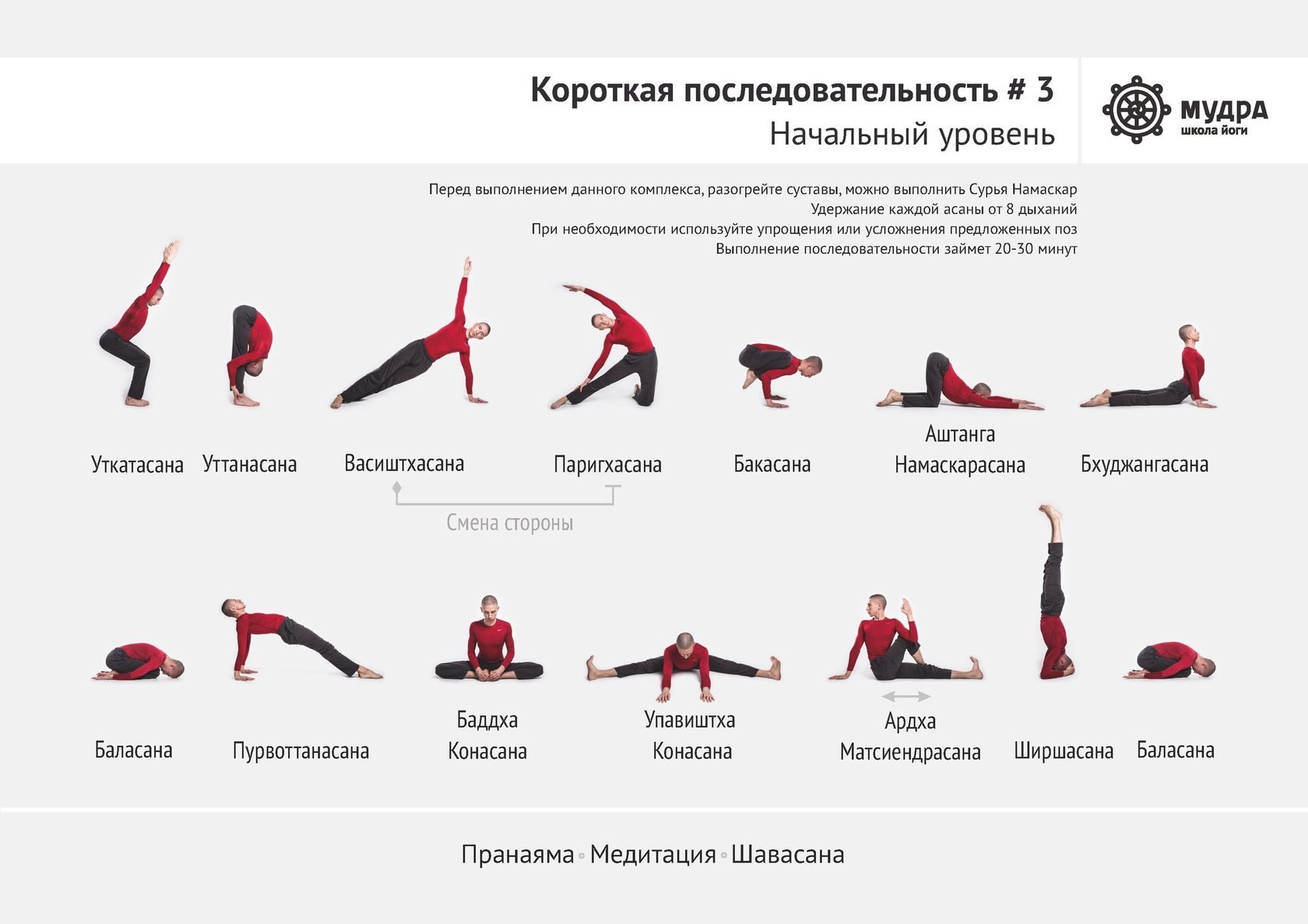 Короткая последовательность # 3
Начальный уровень

МУДРА
школа йоги

Перед выполнением данного комплекса, разогрейте суставы, можно выполнить Сурья Намаскар
Удержание каждой асаны от 8 дыханий
При необходимости используйте упрощения или усложнения предложенных поз
Выполнение последовательности займет 20-30 минут

Уткатасана Уттанасана Васиштхасана Паригхасана Бакасана Аштанга Намаскарасана Бхуджангасана

Смена стороны

Баласана Пурвоттанасана Баддха Конасана Упавиштха Конасана Ардха Матсиендрасана Ширшасана Баласана

Пранаяма • Медитация • Шавасана